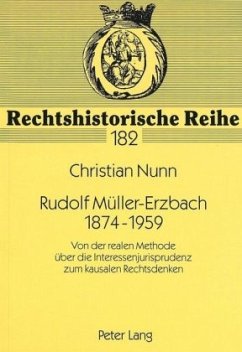 Rechtshistorische Reihe
182

Christian Nunn

Rudolf Müller-Erzbach
1874-1959

Von der realen Methode über die Interessenjurisprudenz zum kausalen Rechtsdenken

Peter Lang